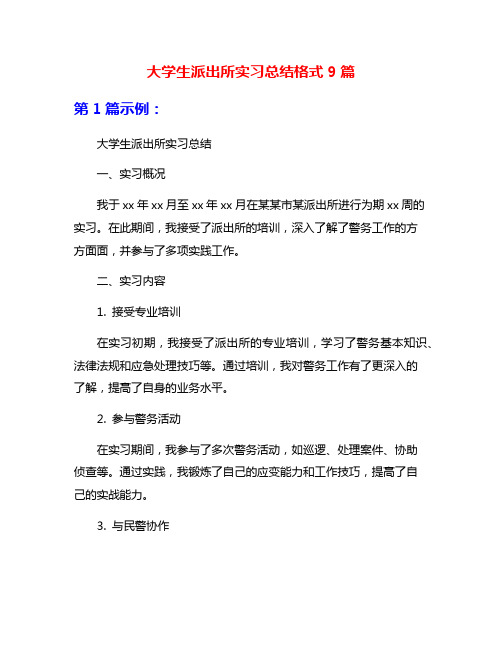 大学生派出所实习总结格式 9 篇

第 1 篇示例：

大学生派出所实习总结

一、实习概况

我于 xx 年 xx 月至 xx 年 xx 月在某某市某派出所进行为期 xx 周的实习。在此期间，我接受了派出所的培训，深入了解了警务工作的方方面面，并参与了多项实践工作。

二、实习内容

1. 接受专业培训

在实习初期，我接受了派出所的专业培训，学习了警务基本知识、法律法规和应急处理技巧等。通过培训，我对警务工作有了更深入的了解，提高了自身的业务水平。

2. 参与警务活动

在实习期间，我参与了多次警务活动，如巡逻、处理案件、协助侦查等。通过实践，我锻炼了自己的应变能力和工作技巧，提高了自己的实战能力。

3. 与民警协作